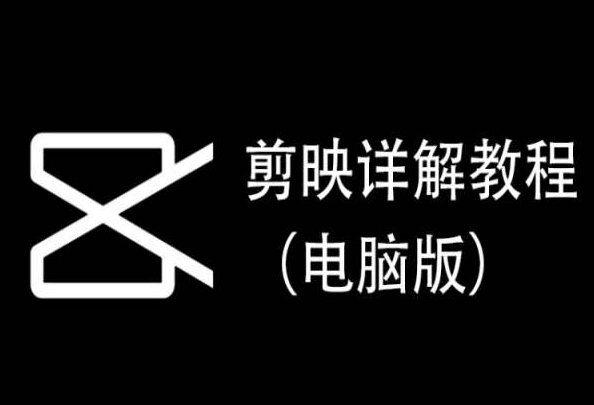 剪映详解教程
（电脑版）